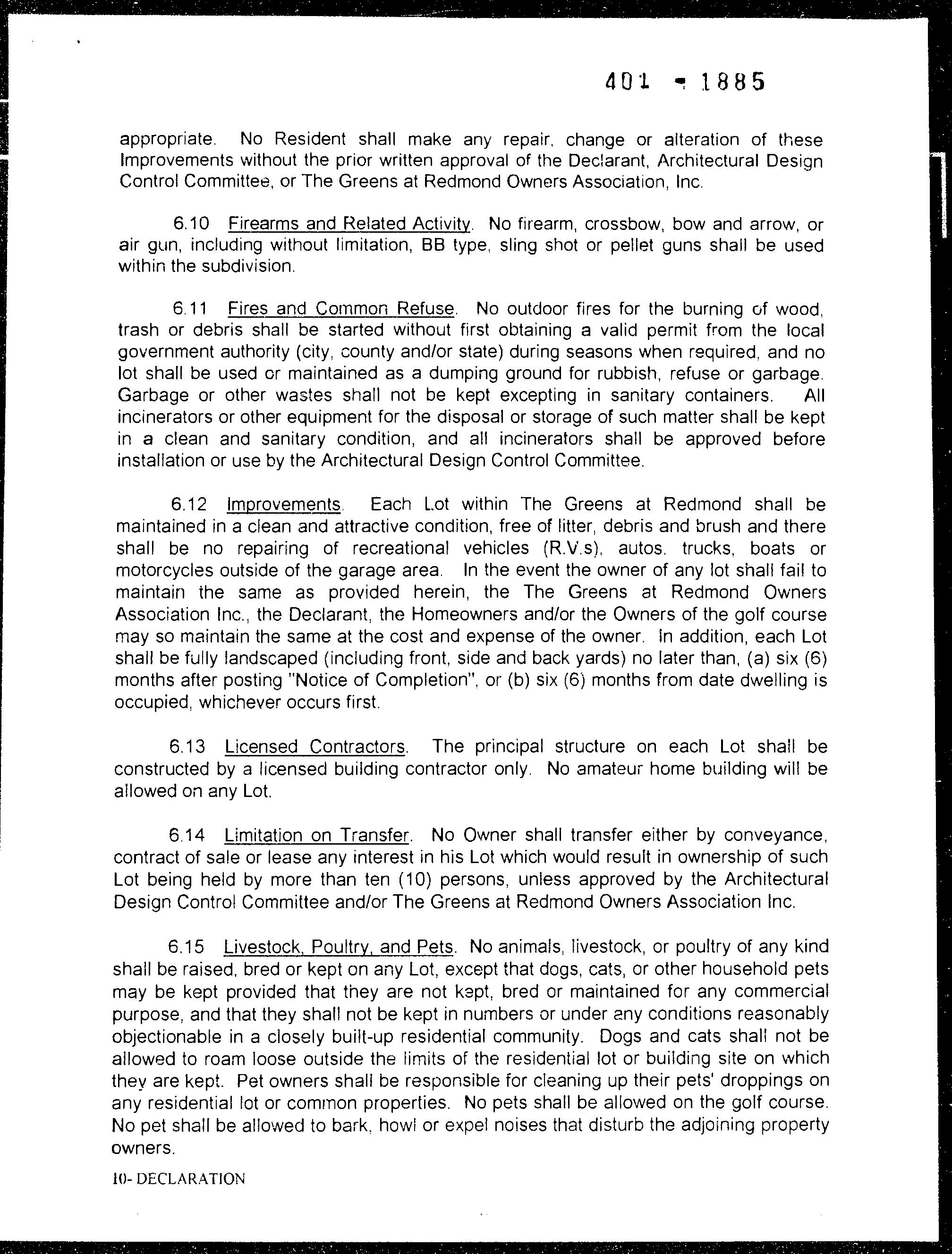 401 - 1885

appropriate. No Resident shall make any repair, change or alteration of these Improvements without the prior written approval of the Declarant, Architectural Design Control Committee, or The Greens at Redmond Owners Association, Inc.

6.10 Firearms and Related Activity. No firearm, crossbow, bow and arrow, or air gun, including without limitation, BB type, sling shot or pellet guns shall be used within the subdivision.

6.11 Fires and Common Refuse. No outdoor fires for the burning of wood, trash or debris shall be started without first obtaining a valid permit from the local government authority (city, county and/or state) during seasons when required, and no lot shall be used or maintained as a dumping ground for rubbish, refuse or garbage. Garbage or other wastes shall not be kept excepting in sanitary containers. All incinerators or other equipment for the disposal or storage of such matter shall be kept in a clean and sanitary condition, and all incinerators shall be approved before installation or use by the Architectural Design Control Committee.

6.12 Improvements. Each Lot within The Greens at Redmond shall be maintained in a clean and attractive condition, free of litter, debris and brush and there shall be no repairing of recreational vehicles (R.V.s), autos, trucks, boats or motorcycles outside of the garage area. In the event the owner of any lot shall fail to maintain the same as provided herein, the The Greens at Redmond Owners Association Inc., the Declarant, the Homeowners and/or the Owners of the golf course may so maintain the same at the cost and expense of the owner. In addition, each Lot shall be fully landscaped (including front, side and back yards) no later than, (a) six (6) months after posting "Notice of Completion", or (b) six (6) months from date dwelling is occupied, whichever occurs first.

6.13 Licensed Contractors. The principal structure on each Lot shall be constructed by a licensed building contractor only. No amateur home building will be allowed on any Lot.

6.14 Limitation on Transfer. No Owner shall transfer either by conveyance, contract of sale or lease any interest in his Lot which would result in ownership of such Lot being held by more than ten (10) persons, unless approved by the Architectural Design Control Committee and/or The Greens at Redmond Owners Association Inc.

6.15 Livestock, Poultry, and Pets. No animals, livestock, or poultry of any kind shall be raised, bred or kept on any Lot, except that dogs, cats, or other household pets may be kept provided that they are not kept, bred or maintained for any commercial purpose, and that they shall not be kept in numbers or under any conditions reasonably objectionable in a closely built-up residential community. Dogs and cats shall not be allowed to roam loose outside the limits of the residential lot or building site on which they are kept. Pet owners shall be responsible for cleaning up their pets' droppings on any residential lot or common properties. No pets shall be allowed on the golf course. No pet shall be allowed to bark, howl or expel noises that disturb the adjoining property owners.

10- DECLARATION